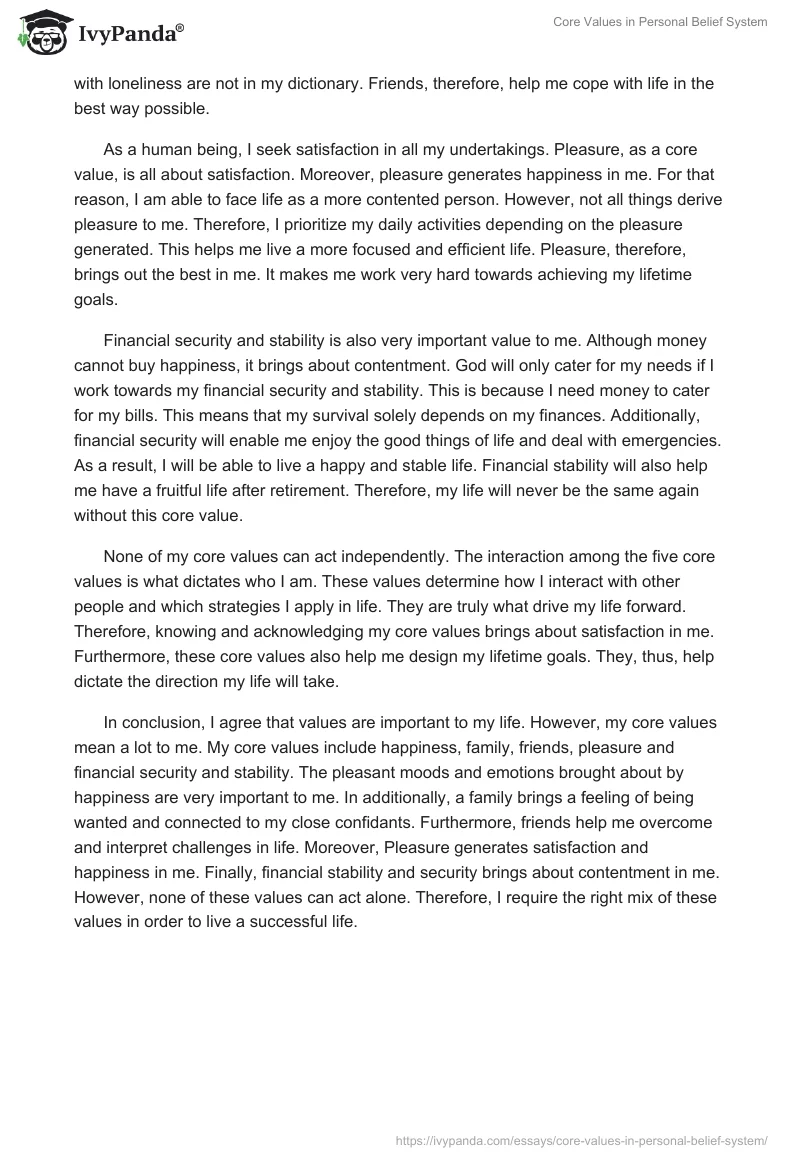 IvyPanda®

Core Values in Personal Belief System

with loneliness are not in my dictionary. Friends, therefore, help me cope with life in the best way possible.

As a human being, I seek satisfaction in all my undertakings. Pleasure, as a core value, is all about satisfaction. Moreover, pleasure generates happiness in me. For that reason, I am able to face life as a more contented person. However, not all things derive pleasure to me. Therefore, I prioritize my daily activities depending on the pleasure generated. This helps me live a more focused and efficient life. Pleasure, therefore, brings out the best in me. It makes me work very hard towards achieving my lifetime goals.

Financial security and stability is also very important value to me. Although money cannot buy happiness, it brings about contentment. God will only cater for my needs if I work towards my financial security and stability. This is because I need money to cater for my bills. This means that my survival solely depends on my finances. Additionally, financial security will enable me enjoy the good things of life and deal with emergencies. As a result, I will be able to live a happy and stable life. Financial stability will also help me have a fruitful life after retirement. Therefore, my life will never be the same again without this core value.

None of my core values can act independently. The interaction among the five core values is what dictates who I am. These values determine how I interact with other people and which strategies I apply in life. They are truly what drive my life forward. Therefore, knowing and acknowledging my core values brings about satisfaction in me. Furthermore, these core values also help me design my lifetime goals. They, thus, help dictate the direction my life will take.

In conclusion, I agree that values are important to my life. However, my core values mean a lot to me. My core values include happiness, family, friends, pleasure and financial security and stability. The pleasant moods and emotions brought about by happiness are very important to me. In additionally, a family brings a feeling of being wanted and connected to my close confidants. Furthermore, friends help me overcome and interpret challenges in life. Moreover, Pleasure generates satisfaction and happiness in me. Finally, financial stability and security brings about contentment in me. However, none of these values can act alone. Therefore, I require the right mix of these values in order to live a successful life.

https://ivypanda.com/essays/core-values-in-personal-belief-system/